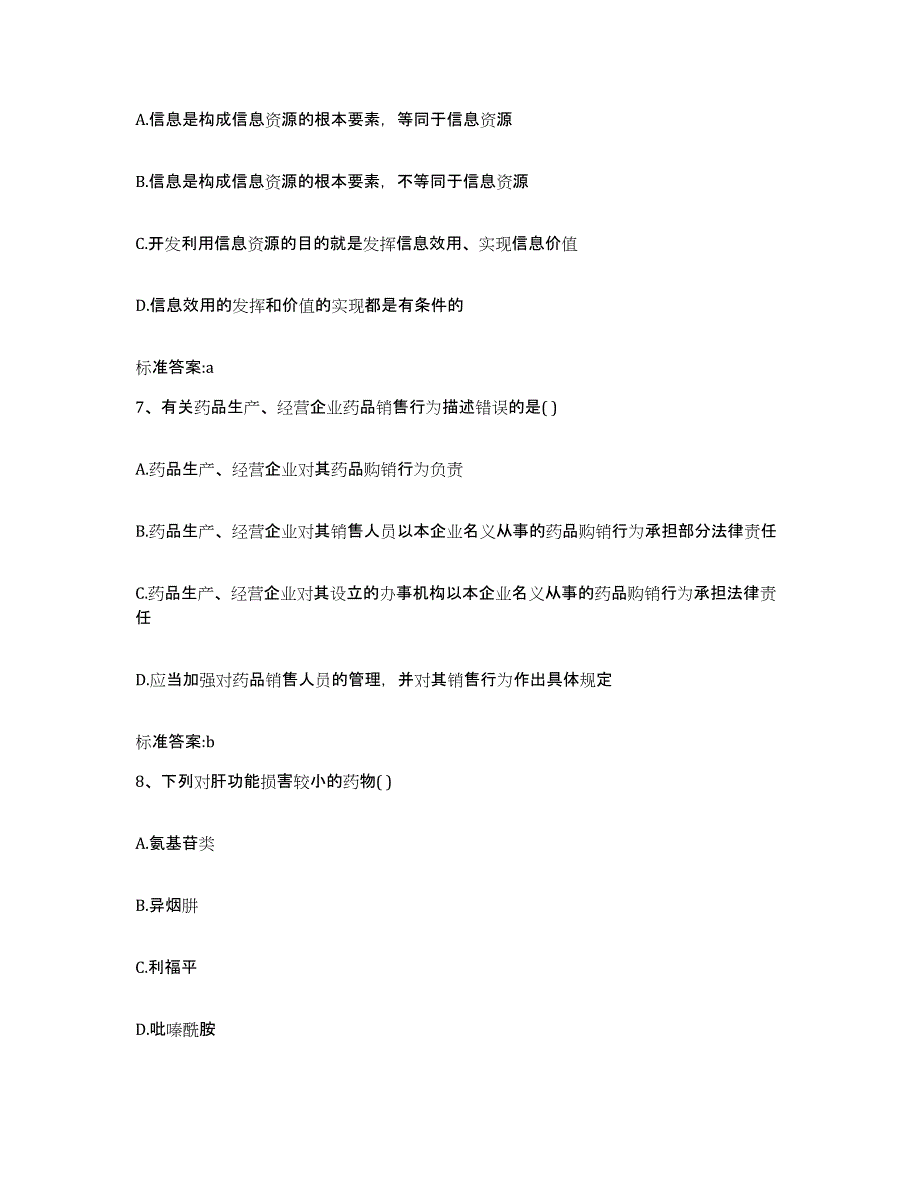 A.信息是构成信息资源的根本要素，等同于信息资源

B.信息是构成信息资源的根本要素，不等同于信息资源

C.开发利用信息资源的目的就是发挥信息效用、实现信息价值

D.信息效用的发挥和价值的实现都是有条件的

标准答案:a

7、有关药品生产、经营企业药品销售行为描述错误的是( )

A.药品生产、经营企业对其药品购销行为负责

B.药品生产、经营企业对其销售人员以本企业名义从事的药品购销行为承担部分法律责任

C.药品生产、经营企业对其设立的办事机构以本企业名义从事的药品购销行为承担法律责任

D.应当加强对药品销售人员的管理，并对其销售行为作出具体规定

标准答案:b

8、下列对肝功能损害较小的药物( )

A.氨基苷类

B.异烟肼

C.利福平

D.吡嗪酰胺